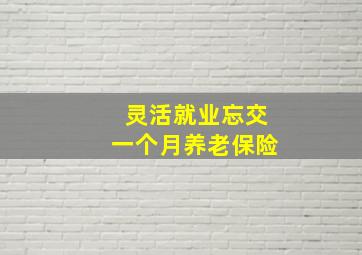 灵活就业忘交
一个月养老保险